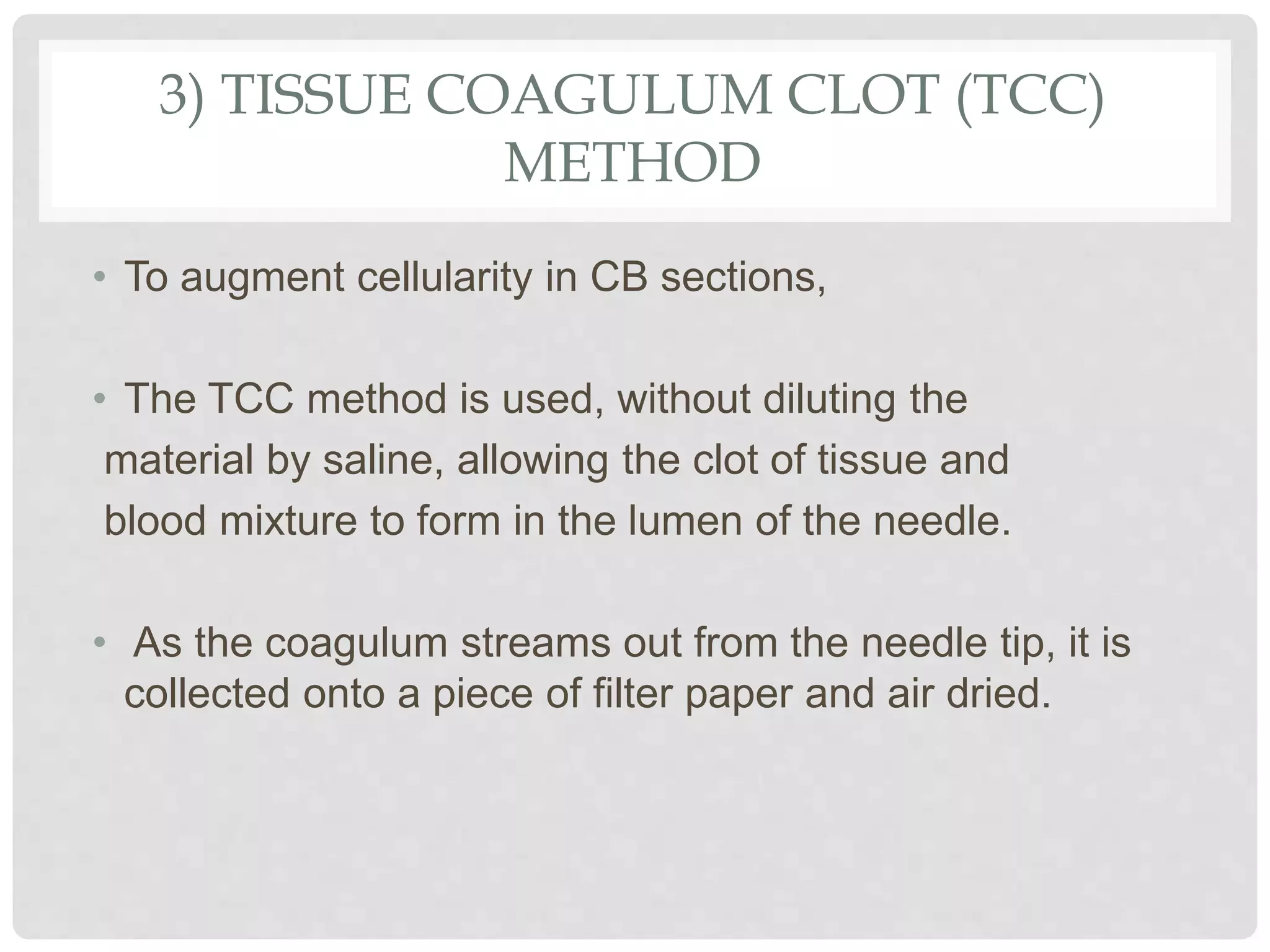 3) TISSUE COAGULUM CLOT (TCC) METHOD

• To augment cellularity in CB sections,

• The TCC method is used, without diluting the material by saline, allowing the clot of tissue and blood mixture to form in the lumen of the needle.

• As the coagulum streams out from the needle tip, it is collected onto a piece of filter paper and air dried.